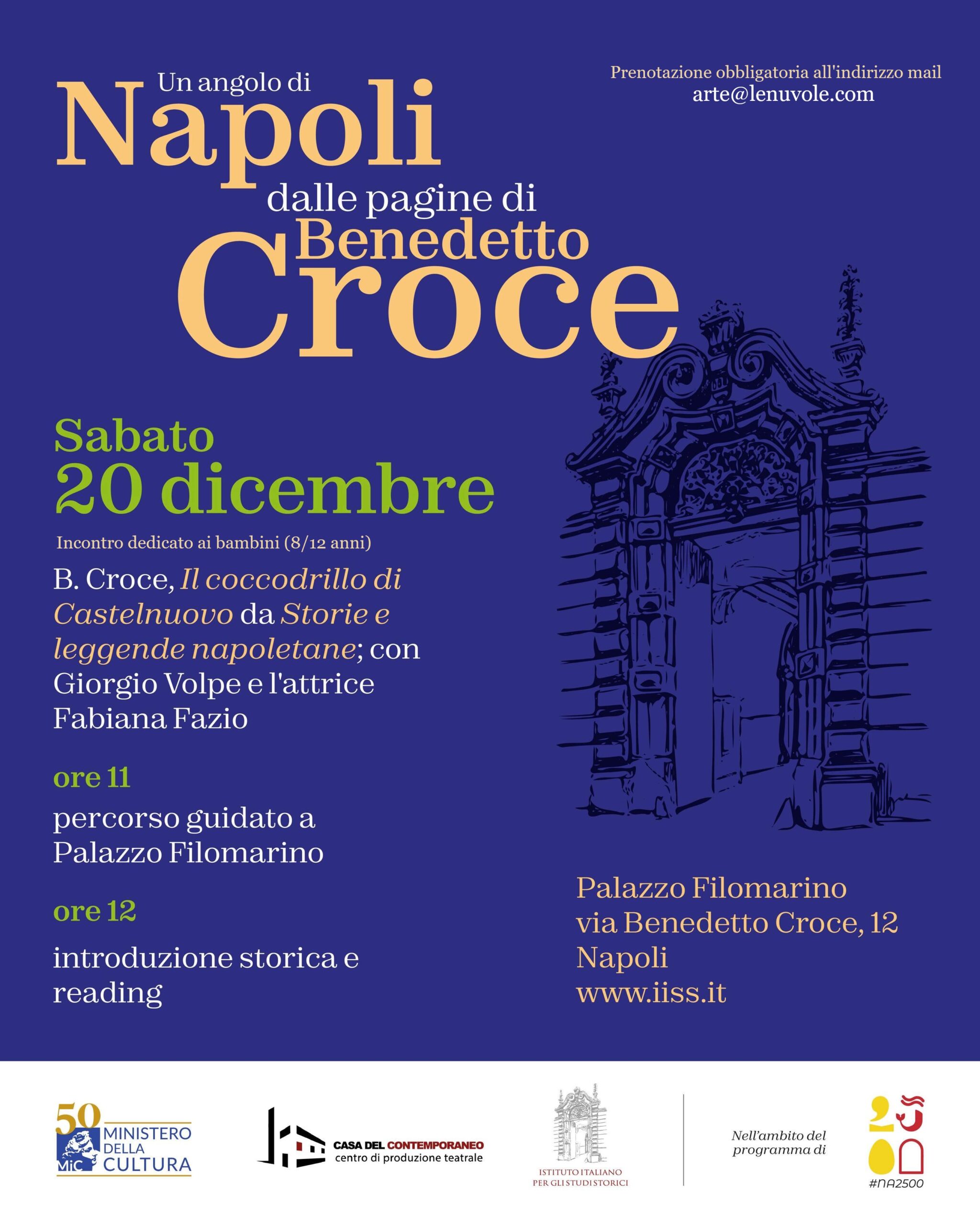 Un angolo di
Napoli
dalle pagine di
Benedetto
Croce

Prenotazione obbligatoria all'indirizzo mail
arte@lenuvole.com

Sabato
20 dicembre

Incontro dedicato ai bambini (8/12 anni)

B. Croce, Il coccodrillo di Castelnuovo da Storie e leggende napoletane; con Giorgio Volpe e l'attrice Fabiana Fazio

ore 11

percorso guidato a Palazzo Filomarino

ore 12

introduzione storica e reading

Palazzo Filomarino
via Benedetto Croce, 12
Napoli
www.iiss.it

50 MiC MINISTERO DELLA CULTURA

CASA DEL CONTEMPORANEO
centro di produzione teatrale

ISTITUTO ITALIANO PER GLI STUDI STORICI

Nell'ambito del programma di

#NA2500